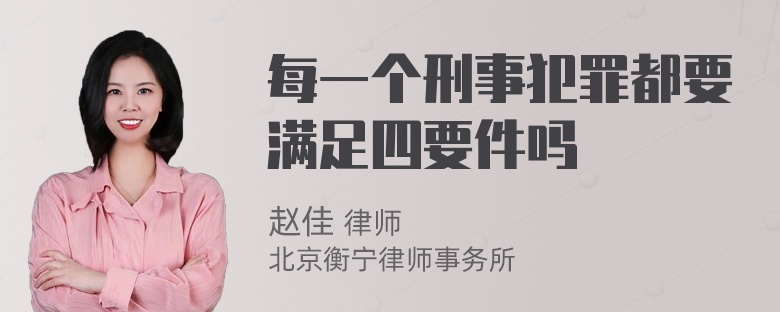 每一个刑事犯罪都要满足四要件吗

赵佳 律师
北京衡宁律师事务所